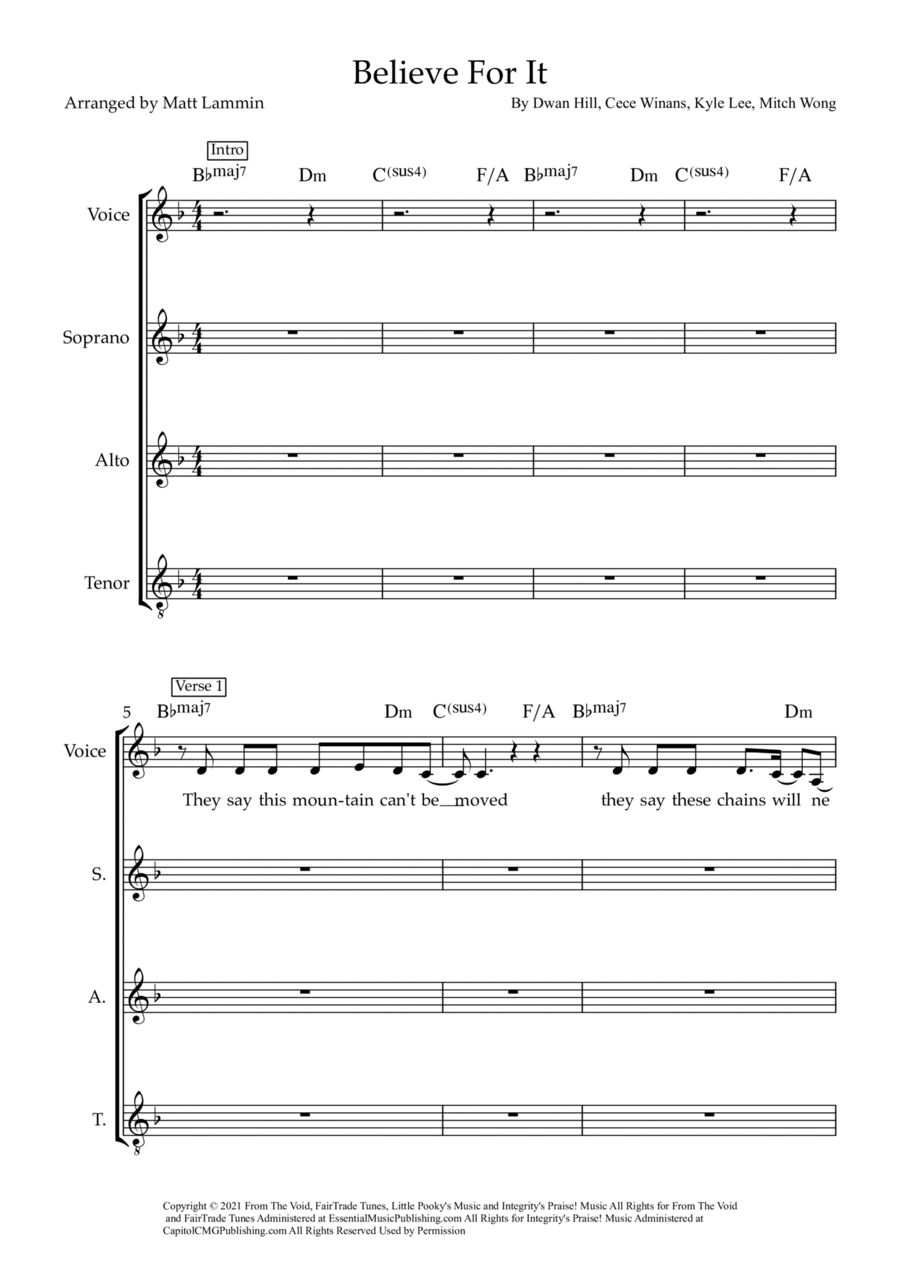 Believe For It

Arranged by Matt Lammin

By Dwan Hill, Cece Winans, Kyle Lee, Mitch Wong

Intro

B♭maj7 Dm C(sus4) F/A B♭maj7 Dm C(sus4) F/A

Voice

Soprano

Alto

Tenor

Verse 1

5

B♭maj7 Dm C(sus4) F/A B♭maj7 Dm

Voice

They say this moun-tain can't be moved they say these chains will ne

S.

A.

T.

Copyright © 2021 From The Void, FairTrade Tunes, Little Pooky's Music and Integrity's Praise! Music All Rights for From The Void and FairTrade Tunes Administered at EssentialMusicPublishing.com All Rights for Integrity's Praise! Music Administered at CapitolCMGPublishing.com All Rights Reserved Used by Permission